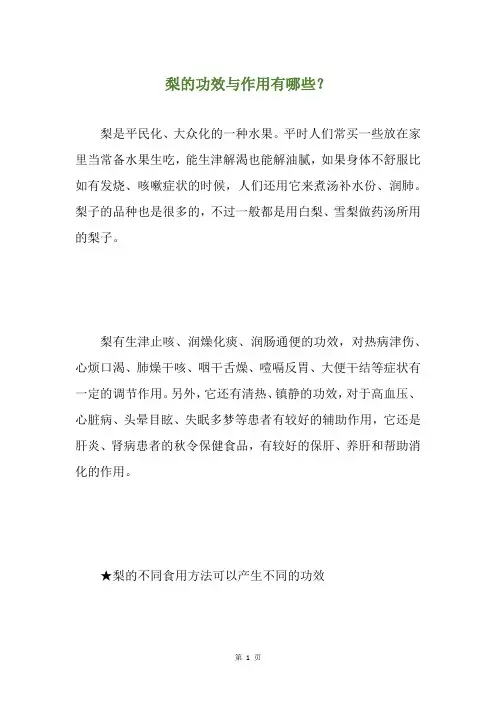 梨的功效与作用有哪些？

梨是平民化、大众化的一种水果。平时人们常买一些放在家里当常备水果生吃，能生津解渴也能解油腻，如果身体不舒服比如有发烧、咳嗽症状的时候，人们还用它来煮汤补水份、润肺。梨子的品种也是很多的，不过一般都是用白梨、雪梨做药汤所用的梨子。

梨有生津止咳、润燥化痰、润肠通便的功效，对热病津伤、心烦口渴、肺燥干咳、咽干舌燥、噎嗝反胃、大便干结等症状有一定的调节作用。另外，它还有清热、镇静的功效，对于高血压、心脏病、头晕目眩、失眠多梦等患者有较好的辅助作用，它还是肝炎、肾病患者的秋令保健食品，有较好的保肝、养肝和帮助消化的作用。

★梨的不同食用方法可以产生不同的功效

第 1 页